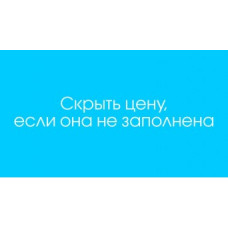 Скрыть цену, если она не заполнена